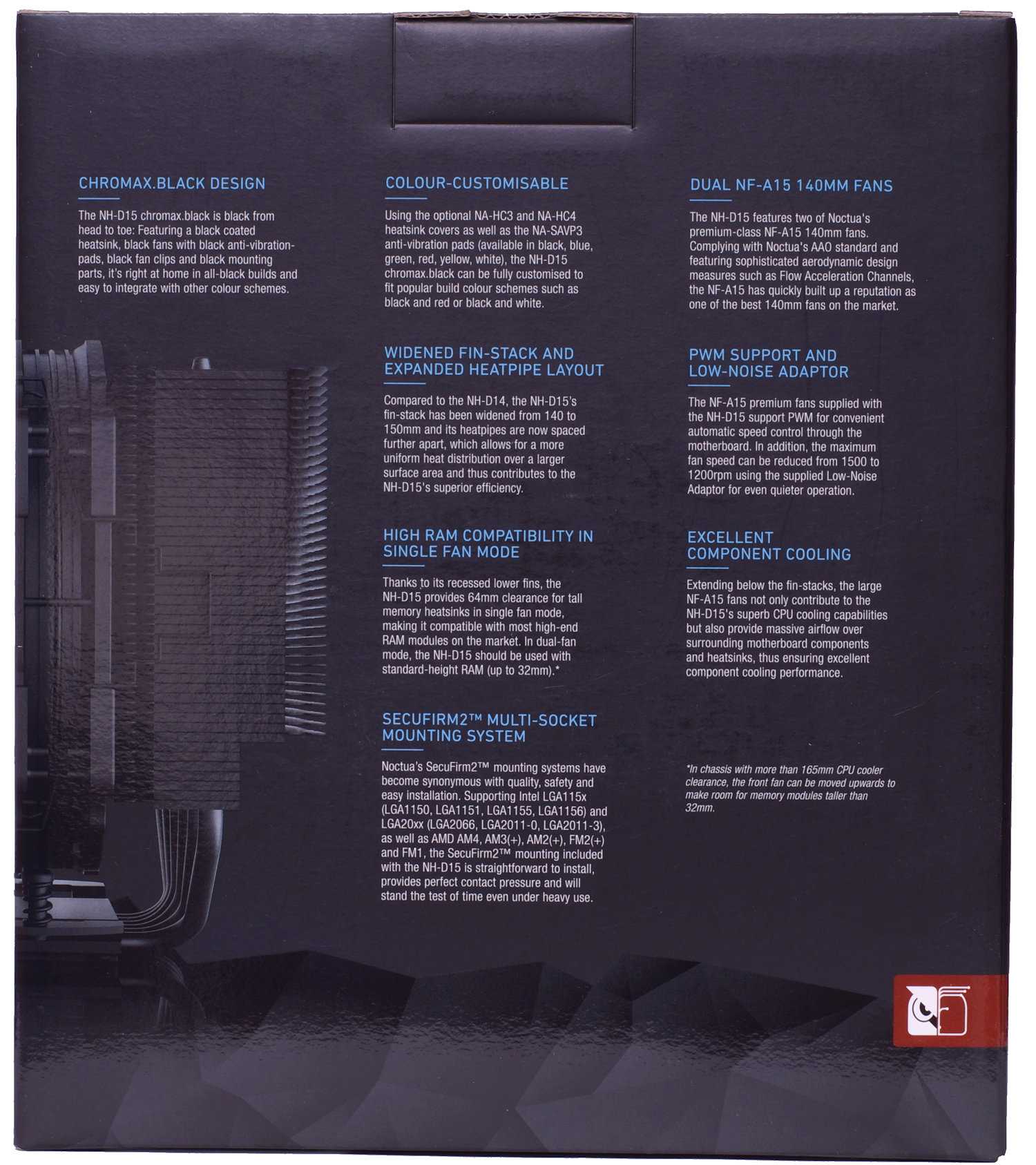 CHROMAX.BLACK DESIGN

The NH-D15 chromax.black is black from head to toe: Featuring a black coated heatsink, black fans with black anti-vibration-pads, black fan clips and black mounting parts, it's right at home in all-black builds and easy to integrate with other colour schemes.

COLOUR-CUSTOMISABLE

Using the optional NA-HC3 and NA-HC4 heatsink covers as well as the NA-SAVP3 anti-vibration pads (available in black, blue, green, red, yellow, white), the NH-D15 chromax.black can be fully customised to fit popular build colour schemes such as black and red or black and white.

WIDENED FIN-STACK AND EXPANDED HEATPIPE LAYOUT

Compared to the NH-D14, the NH-D15's fin-stack has been widened from 140 to 150mm and its heatpipes are now spaced further apart, which allows for a more uniform heat distribution over a larger surface area and thus contributes to the NH-D15's superior efficiency.

HIGH RAM COMPATIBILITY IN SINGLE FAN MODE

Thanks to its recessed lower fins, the NH-D15 provides 64mm clearance for tall memory heatsinks in single fan mode, making it compatible with most high-end RAM modules on the market. In dual-fan mode, the NH-D15 should be used with standard-height RAM (up to 32mm).*

SECUFIRM2™ MULTI-SOCKET MOUNTING SYSTEM

Noctua's SecuFirm2™ mounting systems have become synonymous with quality, safety and easy installation. Supporting Intel LGA115x (LGA1150, LGA1151, LGA1155, LGA1156) and LGA20xx (LGA2066, LGA2011-0, LGA2011-3), as well as AMD AM4, AM3(+), AM2(+), FM2(+) and FM1, the SecuFirm2™ mounting included with the NH-D15 is straightforward to install, provides perfect contact pressure and will stand the test of time even under heavy use.

DUAL NF-A15 140MM FANS

The NH-D15 features two of Noctua's premium-class NF-A15 140mm fans. Complying with Noctua's AAO standard and featuring sophisticated aerodynamic design measures such as Flow Acceleration Channels, the NF-A15 has quickly built up a reputation as one of the best 140mm fans on the market.

PWM SUPPORT AND LOW-NOISE ADAPTOR

The NF-A15 premium fans supplied with the NH-D15 support PWM for convenient automatic speed control through the motherboard. In addition, the maximum fan speed can be reduced from 1500 to 1200rpm using the supplied Low-Noise Adaptor for even quieter operation.

EXCELLENT COMPONENT COOLING

Extending below the fin-stacks, the large NF-A15 fans not only contribute to the NH-D15's superb CPU cooling capabilities but also provide massive airflow over surrounding motherboard components and heatsinks, thus ensuring excellent component cooling performance.

*In chassis with more than 165mm CPU cooler clearance, the front fan can be moved upwards to make room for memory modules taller than 32mm.